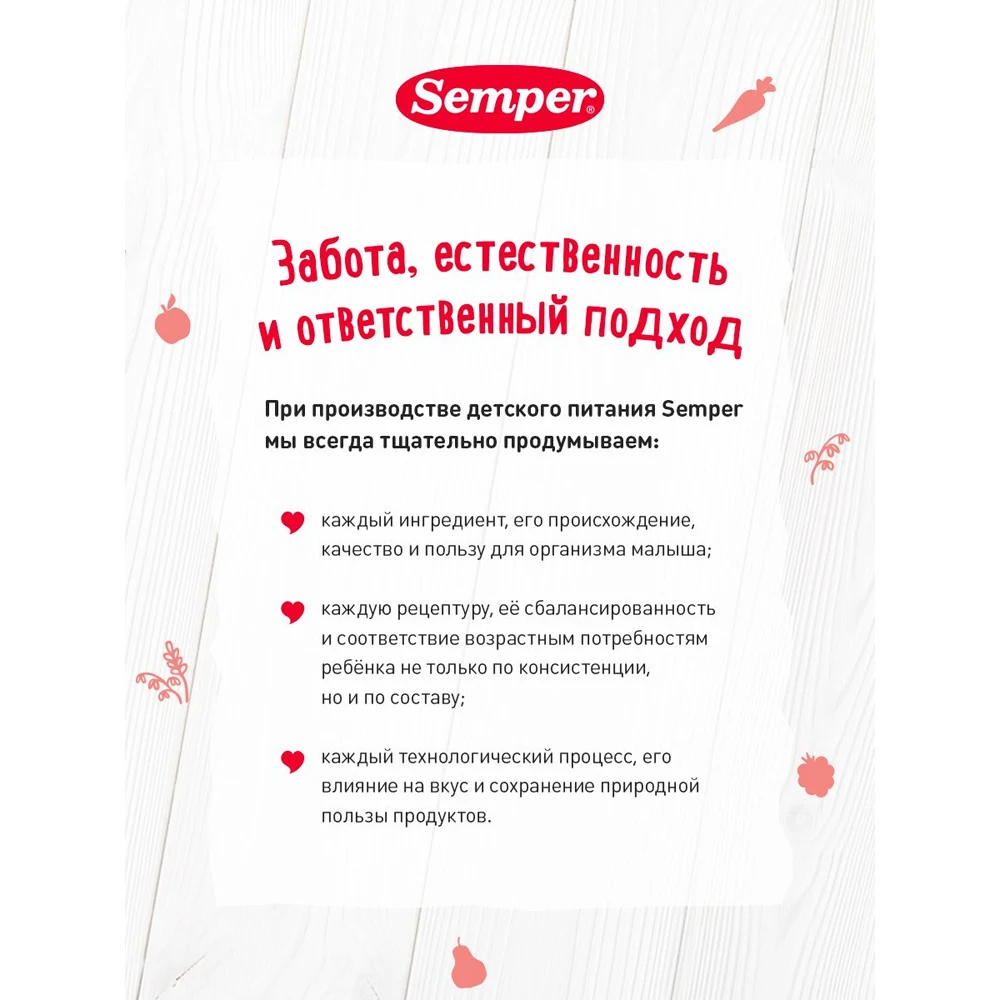 Semper®

Забота, естественность и ответственный подход

При производстве детского питания Semper мы всегда тщательно продумываем:

каждый ингредиент, его происхождение, качество и пользу для организма малыша;

каждую рецептуру, её сбалансированность и соответствие возрастным потребностям ребёнка не только по консистенции, но и по составу;

каждый технологический процесс, его влияние на вкус и сохранение природной пользы продуктов.